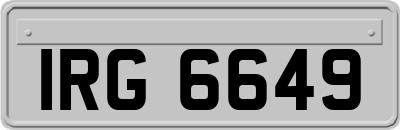 IRG 6649